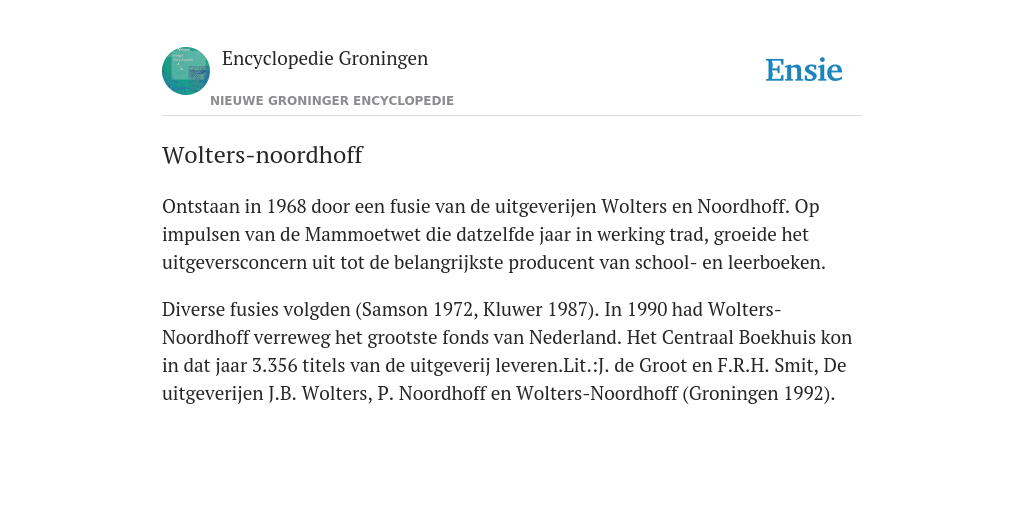 Encyclopedie Groningen

NIEUWE GRONINGER ENCYCLOPEDIE

Ensie

Wolters-noordhoff

Ontstaan in 1968 door een fusie van de uitgeverijen Wolters en Noordhoff. Op impulsen van de Mammoetwet die datzelfde jaar in werking trad, groeide het uitgeversconcern uit tot de belangrijkste producent van school- en leerboeken.

Diverse fusies volgden (Samson 1972, Kluwer 1987). In 1990 had Wolters-Noordhoff verreweg het grootste fonds van Nederland. Het Centraal Boekhuis kon in dat jaar 3.356 titels van de uitgeverij leveren.Lit.:J. de Groot en F.R.H. Smit, De uitgeverijen J.B. Wolters, P. Noordhoff en Wolters-Noordhoff (Groningen 1992).